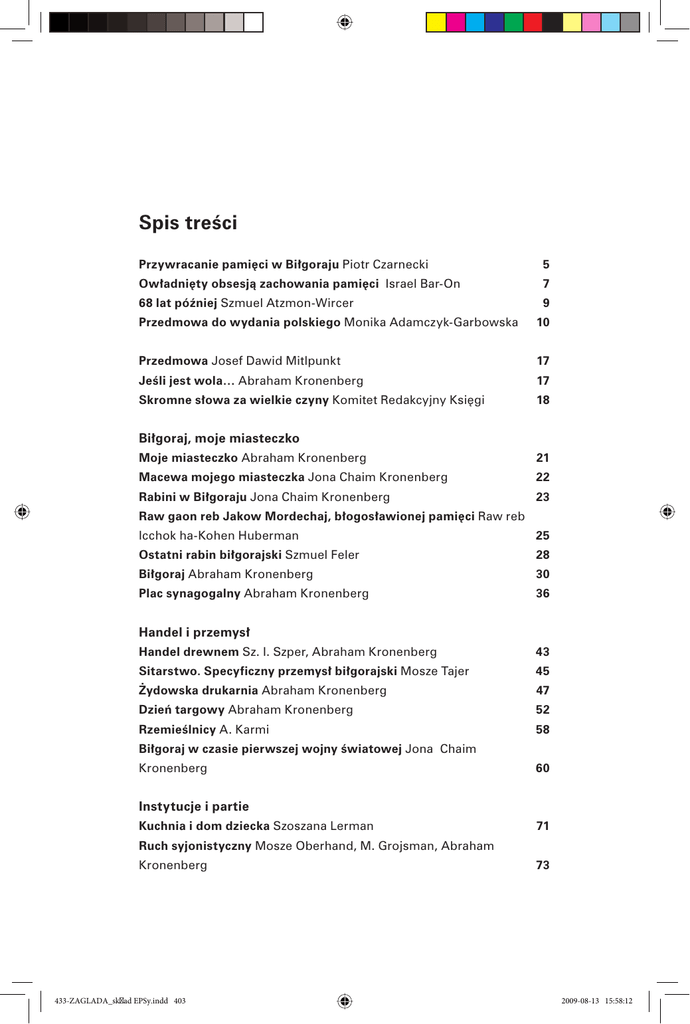 Spis treści

Przywracanie pamięci w Biłgoraju Piotr Czarnecki 5
Owładnięty obsesją zachowania pamięci Israel Bar-On 7
68 lat później Szmuel Atzmon-Wircer 9
Przedmowa do wydania polskiego Monika Adamczyk-Garbowska 10

Przedmowa Josef Dawid Mitlpunkt 17
Jeśli jest wola… Abraham Kronenberg 17
Skromne słowa za wielkie czyny Komitet Redakcyjny Księgi 18

Biłgoraj, moje miasteczko
Moje miasteczko Abraham Kronenberg 21
Macewa mojego miasteczka Jona Chaim Kronenberg 22
Rabini w Biłgoraju Jona Chaim Kronenberg 23
Raw gaon reb Jakow Mordechaj, błogosławionej pamięci Raw reb Icchok ha-Kohen Huberman 25
Ostatni rabin biłgorajski Szmuel Feler 28
Biłgoraj Abraham Kronenberg 30
Plac synagogalny Abraham Kronenberg 36

Handel i przemysł
Handel drewnem Sz. I. Szper, Abraham Kronenberg 43
Sitarstwo. Specyficzny przemysł biłgorajski Mosze Tajer 45
Żydowska drukarnia Abraham Kronenberg 47
Dzień targowy Abraham Kronenberg 52
Rzemieślnicy A. Karmi 58
Biłgoraj w czasie pierwszej wojny światowej Jona Chaim Kronenberg 60

Instytucje i partie
Kuchnia i dom dziecka Szoszana Lerman 71
Ruch syjonistyczny Mosze Oberhand, M. Grojsman, Abraham Kronenberg 73

433-ZAGLADA_skład EPSy.indd 403 2009-08-13 15:58:12